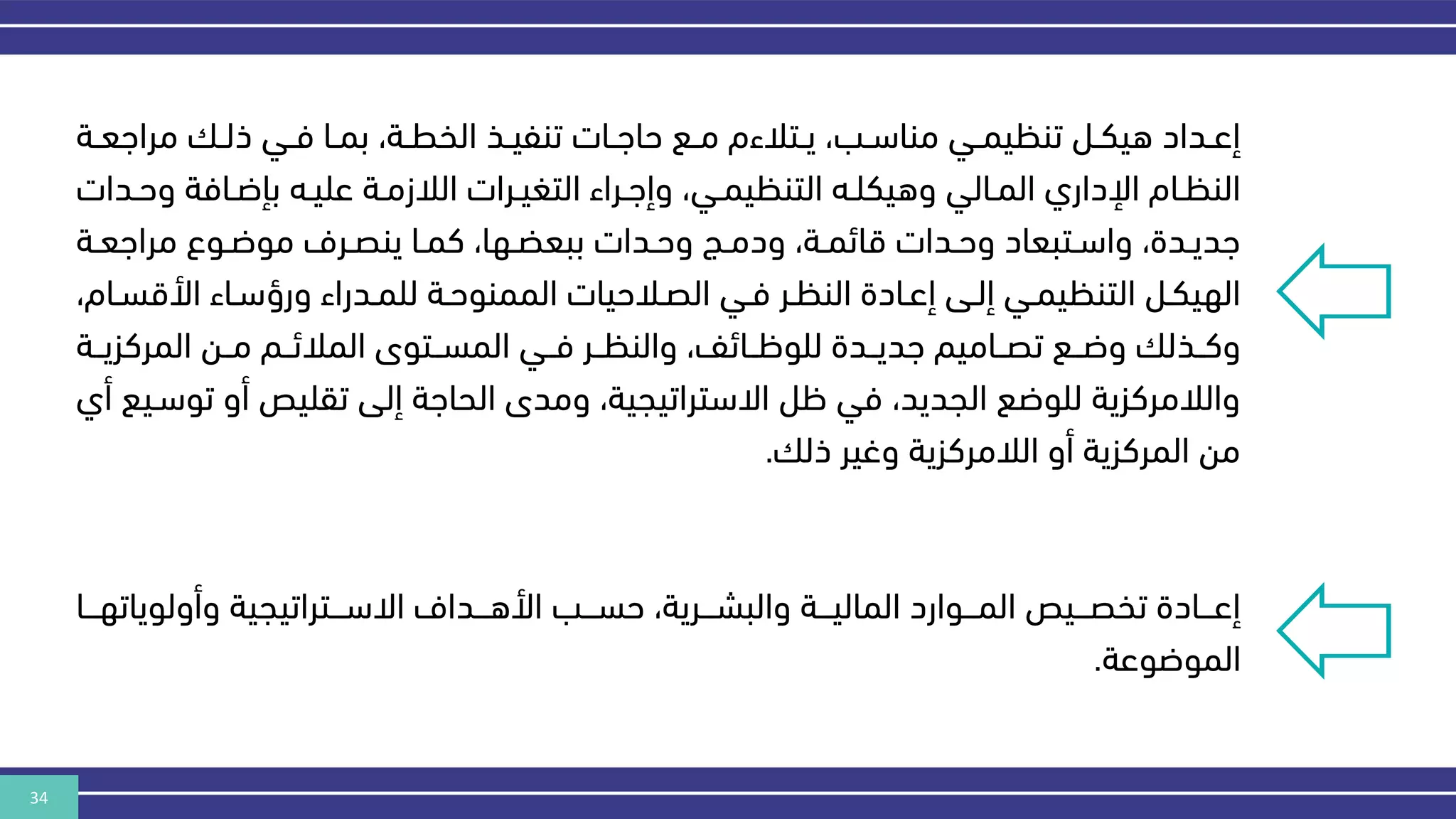 إعداد هيكل تنظيمي مناسب، يتلاءم مع حاجات تنفيذ الخطة، بما في ذلك مراجعة النظام الإداري المالي وهيكله التنظيمي، وإجراء التغيرات اللازمة عليه بإضافة وحدات جديدة، واستبعاد وحدات قائمة، ودمج وحدات ببعضها، كما ينصرف موضوع مراجعة الهيكل التنظيمي إلى إعادة النظر في الصلاحيات الممنوحة للمدراء ورؤساء الأقسام، وكذلك وضع تصاميم جديدة للوظائف، والنظر في المستوى الملائم من المركزية واللامركزية للوضع الجديد، في ظل الاستراتيجية، ومدى الحاجة إلى تقليص أو توسيع أي من المركزية أو اللامركزية وغير ذلك.

إعادة تخصيص الموارد المالية والبشرية، حسب الأهداف الاستراتيجية وأولوياتها الموضوعة.

34